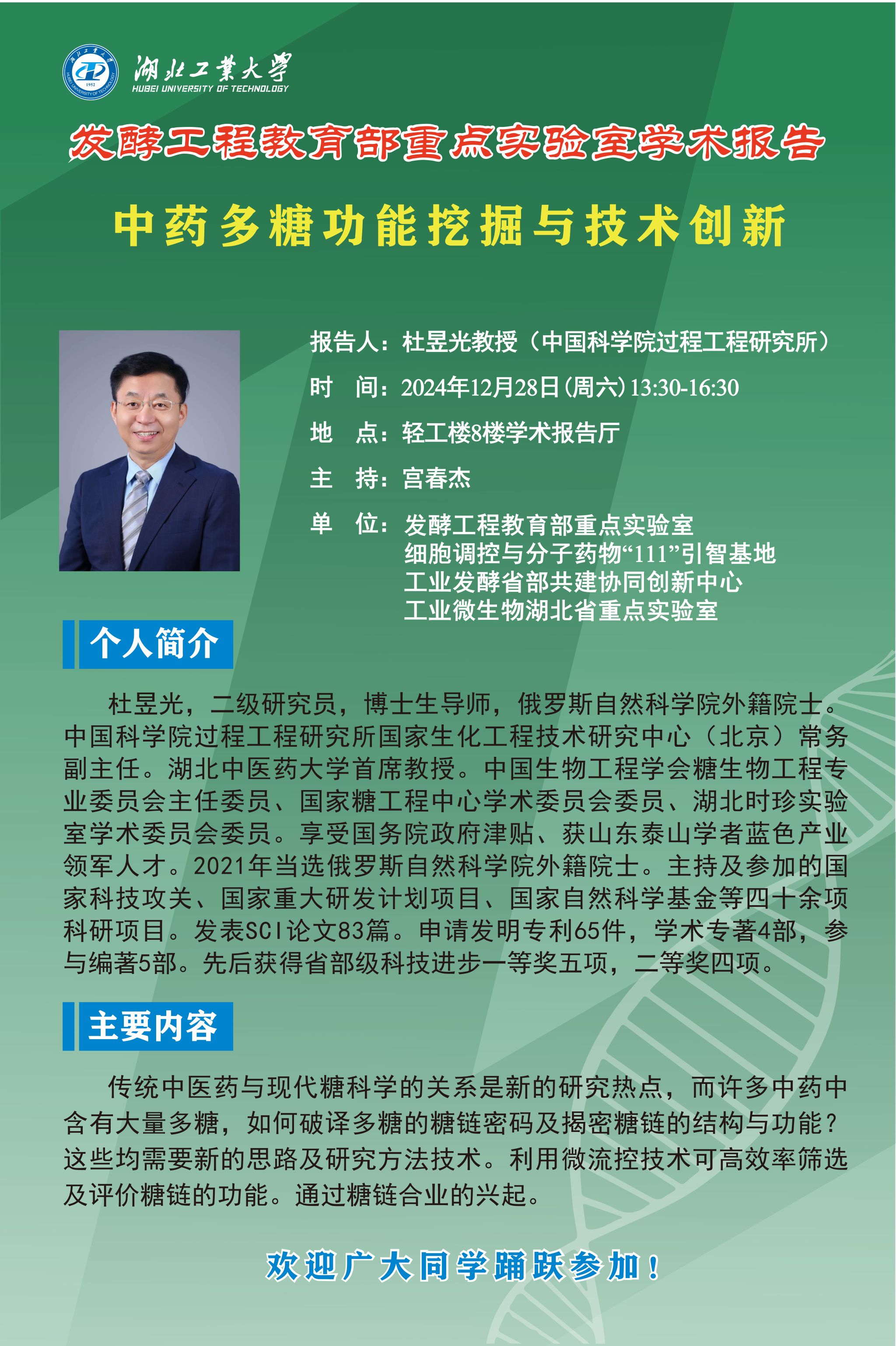 湖北工業大學
HUBEI UNIVERSITY OF TECHNOLOGY

发酵工程教育部重点实验室学术报告

中药多糖功能挖掘与技术创新

报告人：杜昱光教授（中国科学院过程工程研究所）
时 间：2024年12月28日(周六)13:30-16:30
地 点：轻工楼8楼学术报告厅
主 持：宫春杰
单 位：发酵工程教育部重点实验室
细胞调控与分子药物“111”引智基地
工业发酵省部共建协同创新中心
工业微生物湖北省重点实验室

个人简介

杜昱光，二级研究员，博士生导师，俄罗斯自然科学院外籍院士。中国科学院过程工程研究所国家生化工程技术研究中心（北京）常务副主任。湖北中医药大学首席教授。中国生物工程学会糖生物工程专业委员会主任委员、国家糖工程中心学术委员会委员、湖北时珍实验室学术委员会委员。享受国务院政府津贴、获山东泰山学者蓝色产业领军人才。2021年当选俄罗斯自然科学院外籍院士。主持及参加的国家科技攻关、国家重大研发计划项目、国家自然科学基金等四十余项科研项目。发表SCI论文83篇。申请发明专利65件，学术专著4部，参与编著5部。先后获得省部级科技进步一等奖五项，二等奖四项。

主要内容

传统中医药与现代糖科学的关系是新的研究热点，而许多中药中含有大量多糖，如何破译多糖的糖链密码及揭密糖链的结构与功能？这些均需要新的思路及研究方法技术。利用微流控技术可高效率筛选及评价糖链的功能。通过糖链合业的兴起。

欢迎广大同学踊跃参加！